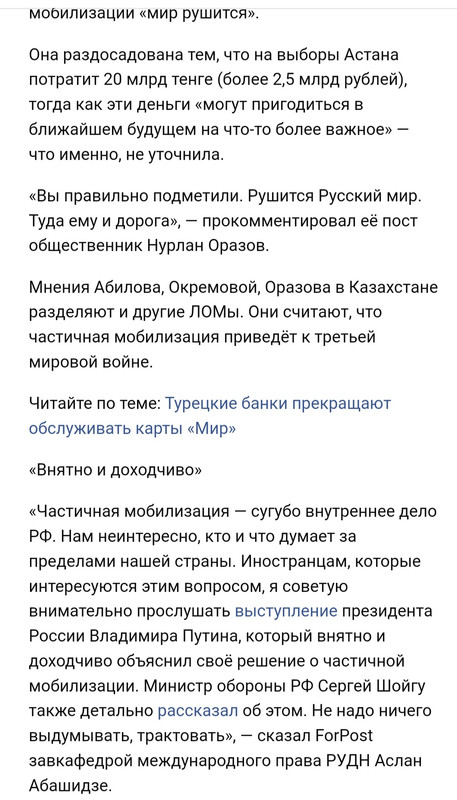 мобилизации «мир рушится».

Она раздосадована тем, что на выборы Астана потратит 20 млрд тенге (более 2,5 млрд рублей), тогда как эти деньги «могут пригодиться в ближайшем будущем на что-то более важное» — что именно, не уточнила.

«Вы правильно подметили. Рушится Русский мир. Туда ему и дорога», — прокомментировал её пост общественник Нурлан Оразов.

Мнения Абилова, Окремовой, Оразова в Казахстане разделяют и другие ЛОМы. Они считают, что частичная мобилизация приведёт к третьей мировой войне.

Читайте по теме: Турецкие банки прекращают обслуживать карты «Мир»

«Внятно и доходчиво»

«Частичная мобилизация — сугубо внутреннее дело РФ. Нам неинтересно, кто и что думает за пределами нашей страны. Иностранцам, которые интересуются этим вопросом, я советую внимательно прослушать выступление президента России Владимира Путина, который внятно и доходчиво объяснил своё решение о частичной мобилизации. Министр обороны РФ Сергей Шойгу также детально рассказал об этом. Не надо ничего выдумывать, трактовать», — сказал ForPost завкафедрой международного права РУДН Аслан Абашидзе.